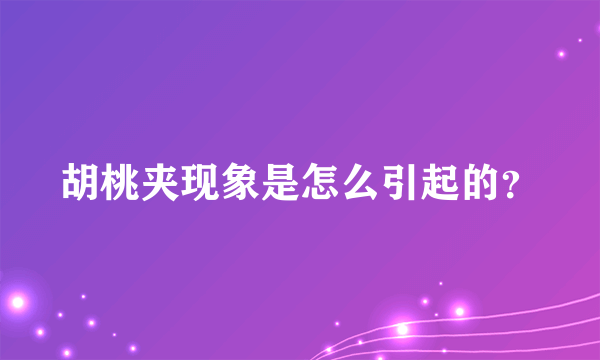 胡桃夹现象是怎么引起的？